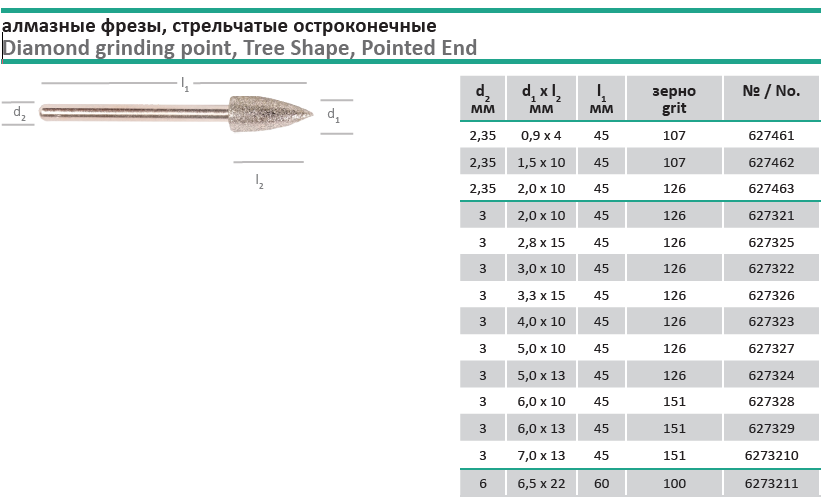 алмазные фрезы, стрельчатые остроконечные
Diamond grinding point, Tree Shape, Pointed End

$l_1$

$d_2$

$d_1$

$l_2$

| $d_2$ мм | $d_1$ x $l_2$ мм | $l_1$ мм | зерно grit | № / No. |
|---|---|---|---|---|
| 2,35 | 0,9 x 4 | 45 | 107 | 627461 |
| 2,35 | 1,5 x 10 | 45 | 107 | 627462 |
| 2,35 | 2,0 x 10 | 45 | 126 | 627463 |
| 3 | 2,0 x 10 | 45 | 126 | 627321 |
| 3 | 2,8 x 15 | 45 | 126 | 627325 |
| 3 | 3,0 x 10 | 45 | 126 | 627322 |
| 3 | 3,3 x 15 | 45 | 126 | 627326 |
| 3 | 4,0 x 10 | 45 | 126 | 627323 |
| 3 | 5,0 x 10 | 45 | 126 | 627327 |
| 3 | 5,0 x 13 | 45 | 126 | 627324 |
| 3 | 6,0 x 10 | 45 | 151 | 627328 |
| 3 | 6,0 x 13 | 45 | 151 | 627329 |
| 3 | 7,0 x 13 | 45 | 151 | 6273210 |
| 6 | 6,5 x 22 | 60 | 100 | 6273211 |